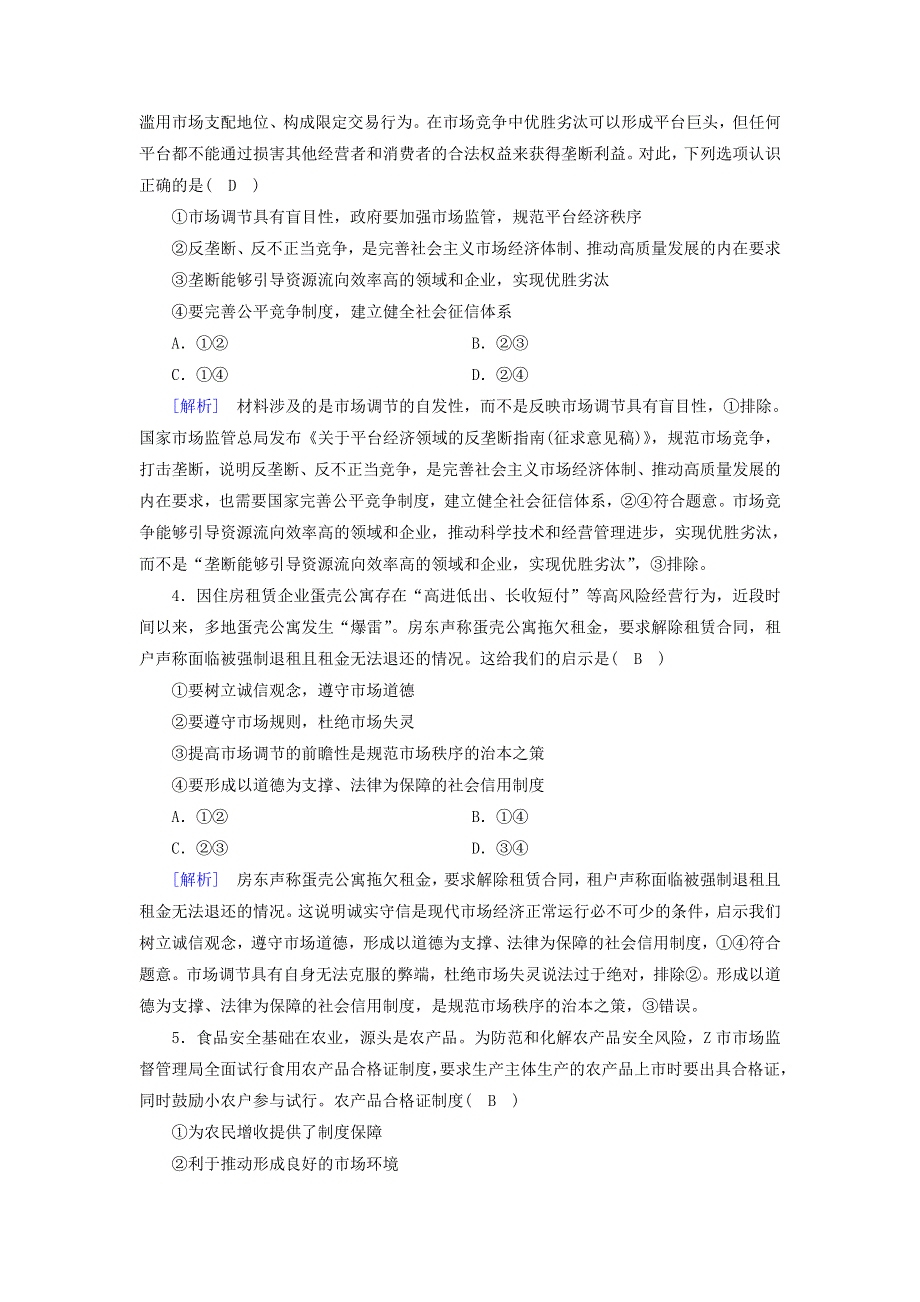 滥用市场支配地位、构成限定交易行为。在市场竞争中优胜劣汰可以形成平台巨头，但任何平台都不能通过损害其他经营者和消费者的合法权益来获得垄断利益。对此，下列选项认识正确的是(　D　)

①市场调节具有盲目性，政府要加强市场监管，规范平台经济秩序

②反垄断、反不正当竞争，是完善社会主义市场经济体制、推动高质量发展的内在要求

③垄断能够引导资源流向效率高的领域和企业，实现优胜劣汰

④要完善公平竞争制度，建立健全社会征信体系

A．①②　　B．②③

C．①④　　D．②④

[解析]　材料涉及的是市场调节的自发性，而不是反映市场调节具有盲目性，①排除。国家市场监管总局发布《关于平台经济领域的反垄断指南(征求意见稿)》，规范市场竞争，打击垄断，说明反垄断、反不正当竞争，是完善社会主义市场经济体制、推动高质量发展的内在要求，也需要国家完善公平竞争制度，建立健全社会征信体系，②④符合题意。市场竞争能够引导资源流向效率高的领域和企业，推动科学技术和经营管理进步，实现优胜劣汰，而不是“垄断能够引导资源流向效率高的领域和企业，实现优胜劣汰”，③排除。

4．因住房租赁企业蛋壳公寓存在“高进低出、长收短付”等高风险经营行为，近段时间以来，多地蛋壳公寓发生“爆雷”。房东声称蛋壳公寓拖欠租金，要求解除租赁合同，租户声称面临被强制退租且租金无法退还的情况。这给我们的启示是(　B　)

①要树立诚信观念，遵守市场道德

②要遵守市场规则，杜绝市场失灵

③提高市场调节的前瞻性是规范市场秩序的治本之策

④要形成以道德为支撑、法律为保障的社会信用制度

A．①②　　B．①④

C．②③　　D．③④

[解析]　房东声称蛋壳公寓拖欠租金，要求解除租赁合同，租户声称面临被强制退租且租金无法退还的情况。这说明诚实守信是现代市场经济正常运行必不可少的条件，启示我们树立诚信观念，遵守市场道德，形成以道德为支撑、法律为保障的社会信用制度，①④符合题意。市场调节具有自身无法克服的弊端，杜绝市场失灵说法过于绝对，排除②。形成以道德为支撑、法律为保障的社会信用制度，是规范市场秩序的治本之策，③错误。

5．食品安全基础在农业，源头是农产品。为防范和化解农产品安全风险，Z市市场监督管理局全面试行食用农产品合格证制度，要求生产主体生产的农产品上市时要出具合格证，同时鼓励小农户参与试行。农产品合格证制度(　B　)

①为农民增收提供了制度保障

②利于推动形成良好的市场环境